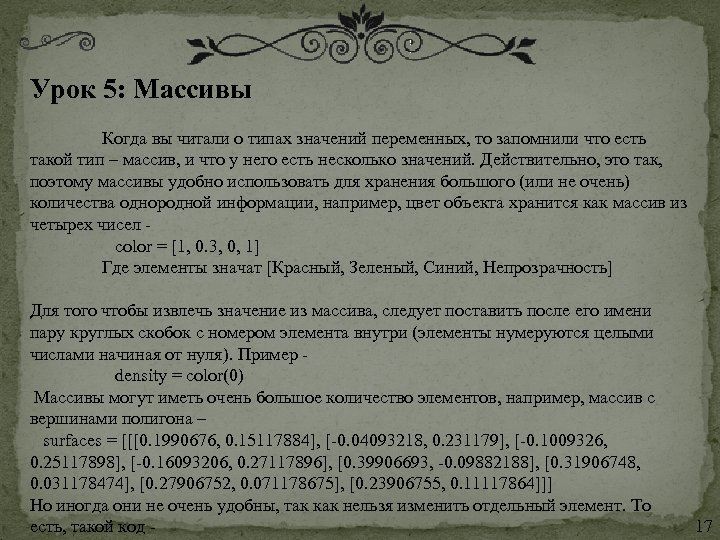 Урок 5: Массивы

Когда вы читали о типах значений переменных, то запомнили что есть такой тип – массив, и что у него есть несколько значений. Действительно, это так, поэтому массивы удобно использовать для хранения большого (или не очень) количества однородной информации, например, цвет объекта хранится как массив из четырех чисел -

color = [1, 0.3, 0, 1]

Где элементы значат [Красный, Зеленый, Синий, Непрозрачность]

Для того чтобы извлечь значение из массива, следует поставить после его имени пару круглых скобок с номером элемента внутри (элементы нумеруются целыми числами начиная от нуля). Пример -

density = color(0)

Массивы могут иметь очень большое количество элементов, например, массив с вершинами полигона –

surfaces = [[[0.1990676, 0.15117884], [-0.04093218, 0.231179], [-0.1009326, 0.25117898], [-0.16093206, 0.27117896], [0.39906693, -0.09882188], [0.31906748, 0.031178474], [0.27906752, 0.071178675], [0.23906755, 0.11117864]]]

Но иногда они не очень удобны, так как нельзя изменить отдельный элемент. То есть, такой код -

17